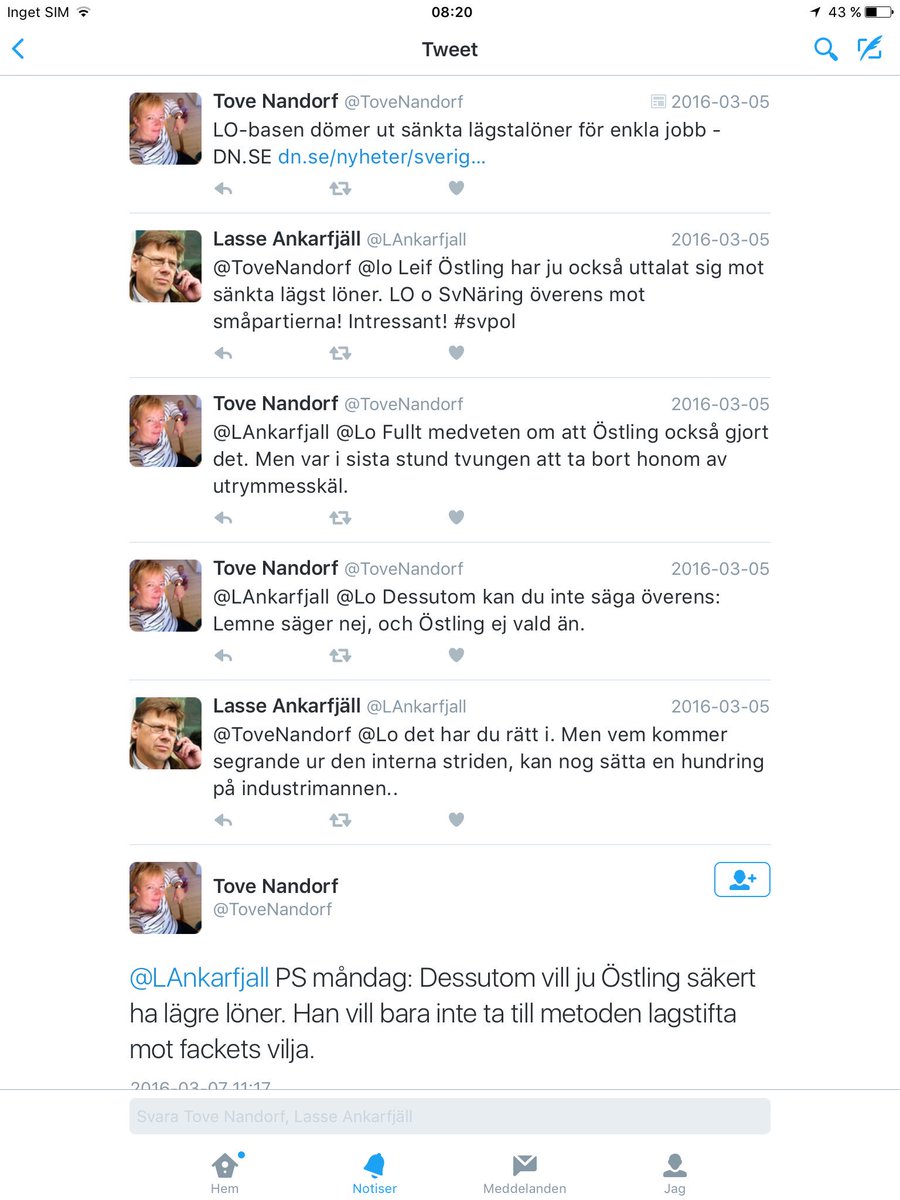 Inget SIM 08:20 43 %

Tweet

Tove Nandorf @ToveNandorf 2016-03-05
LO-basen dömer ut sänkta lägstalöner för enkla jobb - DN.SE dn.se/nyheter/sverig...

Lasse Ankarfjäll @LAnkarfjall 2016-03-05
@ToveNandorf @lo Leif Östling har ju också uttalat sig mot sänkta lägst löner. LO o SvNäring överens mot småpartierna! Intressant! #svpol

Tove Nandorf @ToveNandorf 2016-03-05
@LAnkarfjall @Lo Fullt medveten om att Östling också gjort det. Men var i sista stund tvungen att ta bort honom av utrymmesskäl.

Tove Nandorf @ToveNandorf 2016-03-05
@LAnkarfjall @Lo Dessutom kan du inte säga överens: Lemne säger nej, och Östling ej vald än.

Lasse Ankarfjäll @LAnkarfjall 2016-03-05
@ToveNandorf @Lo det har du rätt i. Men vem kommer segrande ur den interna striden, kan nog sätta en hundring på industrimannen..

Tove Nandorf
@ToveNandorf

@LAnkarfjall PS måndag: Dessutom vill ju Östling säkert ha lägre löner. Han vill bara inte ta till metoden lagstifta mot fackets vilja.

2016-03-07 11:17

Svara Tove Nandorf, Lasse Ankarfjäll

Hem Notiser Meddelanden Jag